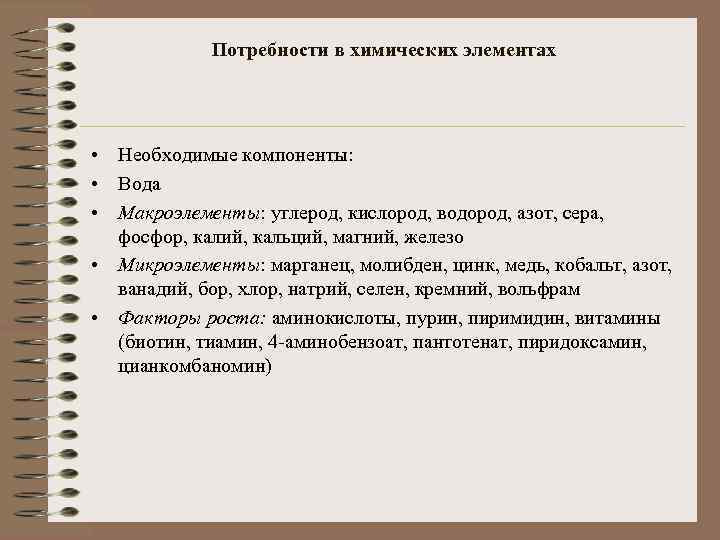 Потребности в химических элементах

• Необходимые компоненты:
• Вода
• Макроэлементы: углерод, кислород, водород, азот, сера, фосфор, калий, кальций, магний, железо
• Микроэлементы: марганец, молибден, цинк, медь, кобальт, азот, ванадий, бор, хлор, натрий, селен, кремний, вольфрам
• Факторы роста: аминокислоты, пурин, пиримидин, витамины (биотин, тиамин, 4-аминобензоат, пантотенат, пиридоксамин, цианкомбаномин)